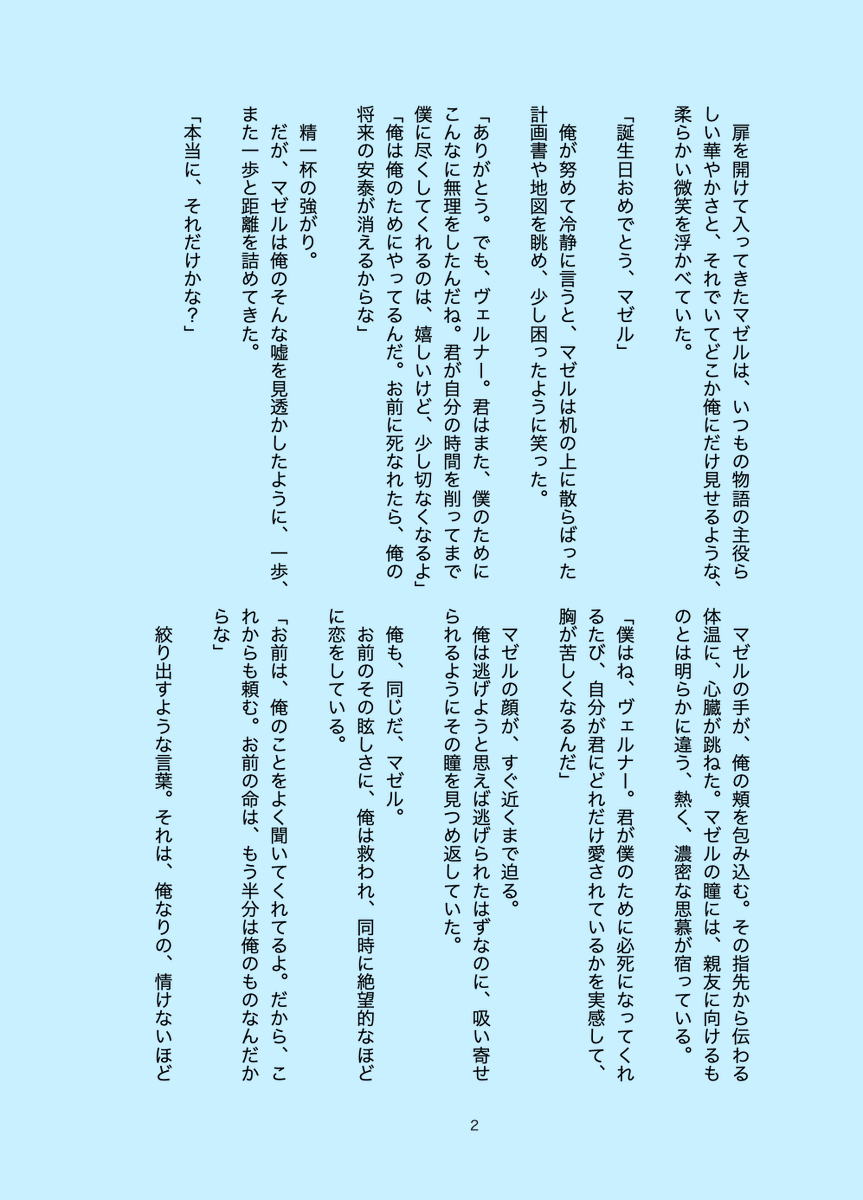 扉を開けて入ってきたマゼルは、いつもの物語の主役らしい華やかさと、それでいてどこか俺にだけ見せるような、柔らかい微笑を浮かべていた。

「誕生日おめでとう、マゼル」

俺が努めて冷静に言うと、マゼルは机の上に散らばった計画書や地図を眺め、少し困ったように笑った。

「ありがとう。でも、ヴェルナー。君はまた、僕のためにこんなに無理をしたんだね。君が自分の時間を削ってまで僕に尽くしてくれるのは、嬉しいけど、少し切なくなるよ」

「俺は俺のためにやってるんだ。お前に死なれたら、俺の将来の安泰が消えるからな」

精一杯の強がり。

だが、マゼルは俺のそんな嘘を見透かしたように、一歩、また一歩と距離を詰めてきた。

「本当に、それだけかな？」

マゼルの手が、俺の頬を包み込む。その指先から伝わる体温に、心臓が跳ねた。マゼルの瞳には、親友に向けるものとは明らかに違う、熱く、濃密な思慕が宿っている。

「僕はね、ヴェルナー。君が僕のために必死になってくれるたび、自分が君にどれだけ愛されているかを実感して、胸が苦しくなるんだ」

マゼルの顔が、すぐ近くまで迫る。

俺は逃げようと思えば逃げられたはずなのに、吸い寄せられるようにその瞳を見つめ返していた。

俺も、同じだ、マゼル。

お前のその眩しさに、俺は救われ、同時に絶望的なほどに恋をしている。

「お前は、俺のことをよく聞いてくれてるよ。だから、これからも頼む。お前の命は、もう半分は俺のものなんだからな」

絞り出すような言葉。それは、俺なりの、情けないほど

2